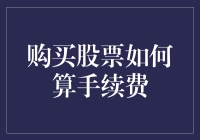 购买股票如何算手续费